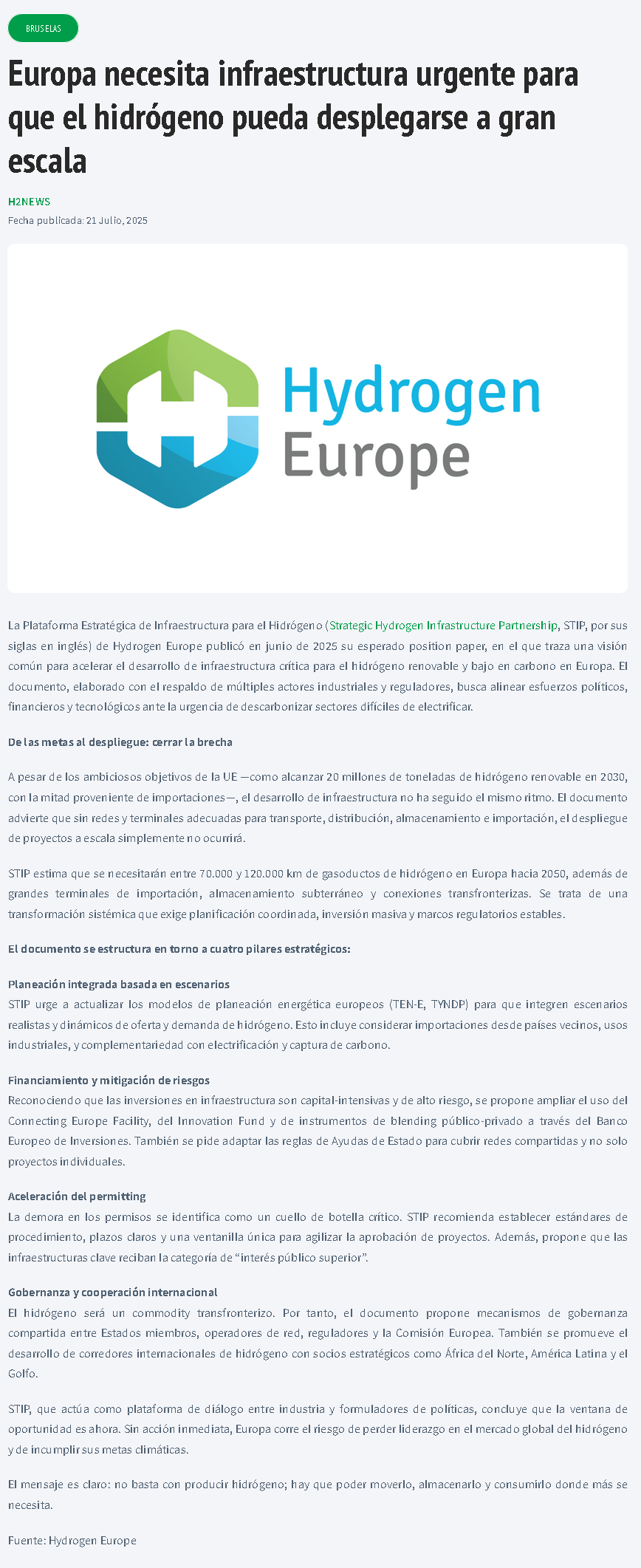 BRUSELAS

Europa necesita infraestructura urgente para que el hidrógeno pueda desplegarse a gran escala

H2NEWS
Fecha publicada: 21 Julio, 2025

Hydrogen Europe

La Plataforma Estratégica de Infraestructura para el Hidrógeno (Strategic Hydrogen Infrastructure Partnership, STIP, por sus siglas en inglés) de Hydrogen Europe publicó en junio de 2025 su esperado position paper, en el que traza una visión común para acelerar el desarrollo de infraestructura crítica para el hidrógeno renovable y bajo en carbono en Europa. El documento, elaborado con el respaldo de múltiples actores industriales y reguladores, busca alinear esfuerzos políticos, financieros y tecnológicos ante la urgencia de descarbonizar sectores difíciles de electrificar.

De las metas al despliegue: cerrar la brecha

A pesar de los ambiciosos objetivos de la UE —como alcanzar 20 millones de toneladas de hidrógeno renovable en 2030, con la mitad proveniente de importaciones—, el desarrollo de infraestructura no ha seguido el mismo ritmo. El documento advierte que sin redes y terminales adecuadas para transporte, distribución, almacenamiento e importación, el despliegue de proyectos a escala simplemente no ocurrirá.

STIP estima que se necesitarán entre 70.000 y 120.000 km de gasoductos de hidrógeno en Europa hacia 2050, además de grandes terminales de importación, almacenamiento subterráneo y conexiones transfronterizas. Se trata de una transformación sistémica que exige planificación coordinada, inversión masiva y marcos regulatorios estables.

El documento se estructura en torno a cuatro pilares estratégicos:

Planeación integrada basada en escenarios
STIP urge a actualizar los modelos de planeación energética europeos (TEN-E, TYNDP) para que integren escenarios realistas y dinámicos de oferta y demanda de hidrógeno. Esto incluye considerar importaciones desde países vecinos, usos industriales, y complementariedad con electrificación y captura de carbono.

Financiamiento y mitigación de riesgos
Reconociendo que las inversiones en infraestructura son capital-intensivas y de alto riesgo, se propone ampliar el uso del Connecting Europe Facility, del Innovation Fund y de instrumentos de blending público-privado a través del Banco Europeo de Inversiones. También se pide adaptar las reglas de Ayudas de Estado para cubrir redes compartidas y no solo proyectos individuales.

Aceleración del permitting
La demora en los permisos se identifica como un cuello de botella crítico. STIP recomienda establecer estándares de procedimiento, plazos claros y una ventanilla única para agilizar la aprobación de proyectos. Además, propone que las infraestructuras clave reciban la categoría de “interés público superior”.

Gobernanza y cooperación internacional
El hidrógeno será un commodity transfronterizo. Por tanto, el documento propone mecanismos de gobernanza compartida entre Estados miembros, operadores de red, reguladores y la Comisión Europea. También se promueve el desarrollo de corredores internacionales de hidrógeno con socios estratégicos como África del Norte, América Latina y el Golfo.

STIP, que actúa como plataforma de diálogo entre industria y formuladores de políticas, concluye que la ventana de oportunidad es ahora. Sin acción inmediata, Europa corre el riesgo de perder liderazgo en el mercado global del hidrógeno y de incumplir sus metas climáticas.

El mensaje es claro: no basta con producir hidrógeno; hay que poder moverlo, almacenarlo y consumirlo donde más se necesita.

Fuente: Hydrogen Europe